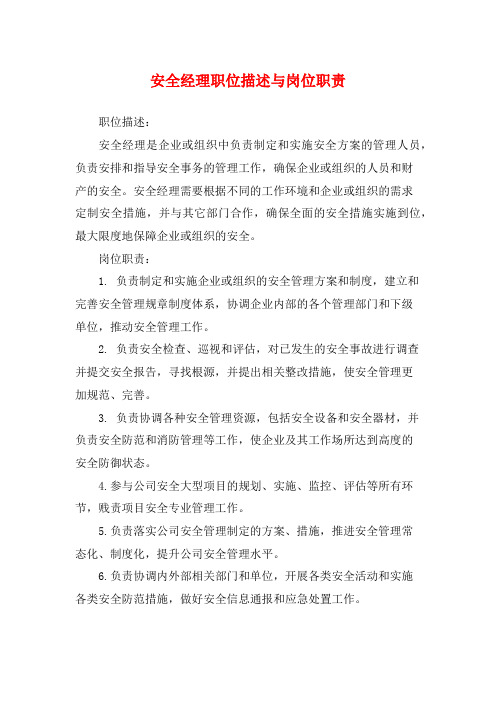 安全经理职位描述与岗位职责

职位描述：

安全经理是企业或组织中负责制定和实施安全方案的管理人员，负责安排和指导安全事务的管理工作，确保企业或组织的人员和财产的安全。安全经理需要根据不同的工作环境和企业或组织的需求定制安全措施，并与其它部门合作，确保全面的安全措施实施到位，最大限度地保障企业或组织的安全。

岗位职责：

1. 负责制定和实施企业或组织的安全管理方案和制度，建立和完善安全管理规章制度体系，协调企业内部的各个管理部门和下级单位，推动安全管理工作。

2. 负责安全检查、巡视和评估，对已发生的安全事故进行调查并提交安全报告，寻找根源，并提出相关整改措施，使安全管理更加规范、完善。

3. 负责协调各种安全管理资源，包括安全设备和安全器材，并负责安全防范和消防管理等工作，使企业及其工作场所达到高度的安全防御状态。

4.参与公司安全大型项目的规划、实施、监控、评估等所有环节，贱责项目安全专业管理工作。

5.负责落实公司安全管理制定的方案、措施，推进安全管理常态化、制度化，提升公司安全管理水平。

6.负责协调内外部相关部门和单位，开展各类安全活动和实施各类安全防范措施，做好安全信息通报和应急处置工作。